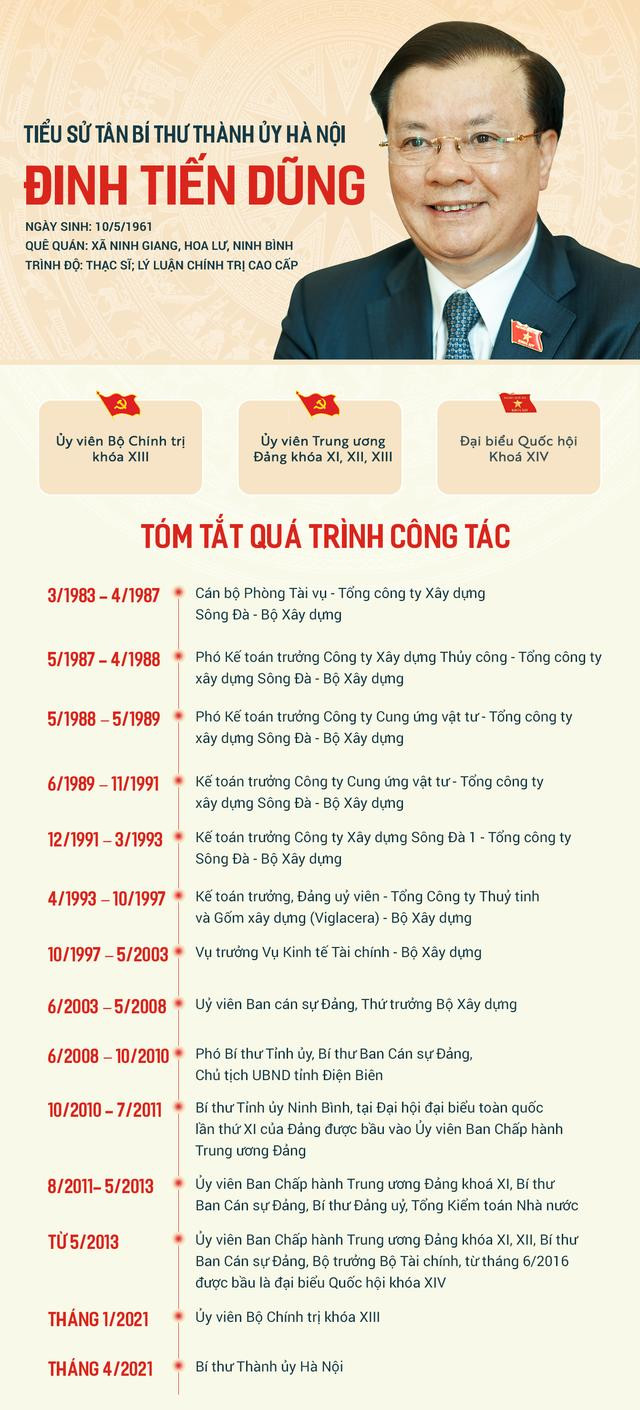 TIỂU SỬ TÂN BÍ THƯ THÀNH ỦY HÀ NỘI
ĐINH TIẾN DŨNG

NGÀY SINH: 10/5/1961
QUÊ QUÁN: XÃ NINH GIANG, HOA LƯ, NINH BÌNH
TRÌNH ĐỘ: THẠC SĨ; LÝ LUẬN CHÍNH TRỊ CAO CẤP

Ủy viên Bộ Chính trị khóa XIII

Ủy viên Trung ương Đảng khóa XI, XII, XIII

Đại biểu Quốc hội Khoá XIV

TÓM TẮT QUÁ TRÌNH CÔNG TÁC

3/1983 – 4/1987
Cán bộ Phòng Tài vụ - Tổng công ty Xây dựng Sông Đà - Bộ Xây dựng

5/1987 – 4/1988
Phó Kế toán trưởng Công ty Xây dựng Thủy công - Tổng công ty xây dựng Sông Đà - Bộ Xây dựng

5/1988 – 5/1989
Phó Kế toán trưởng Công ty Cung ứng vật tư - Tổng công ty xây dựng Sông Đà - Bộ Xây dựng

6/1989 – 11/1991
Kế toán trưởng Công ty Cung ứng vật tư - Tổng công ty xây dựng Sông Đà - Bộ Xây dựng

12/1991 – 3/1993
Kế toán trưởng Công ty Xây dựng Sông Đà 1 - Tổng công ty Sông Đà - Bộ Xây dựng

4/1993 – 10/1997
Kế toán trưởng, Đảng uỷ viên - Tổng Công ty Thuỷ tinh và Gốm xây dựng (Viglacera) - Bộ Xây dựng

10/1997 – 5/2003
Vụ trưởng Vụ Kinh tế Tài chính - Bộ Xây dựng

6/2003 – 5/2008
Uỷ viên Ban cán sự Đảng, Thứ trưởng Bộ Xây dựng

6/2008 – 10/2010
Phó Bí thư Tỉnh ủy, Bí thư Ban Cán sự Đảng, Chủ tịch UBND tỉnh Điện Biên

10/2010 – 7/2011
Bí thư Tỉnh ủy Ninh Bình, tại Đại hội đại biểu toàn quốc lần thứ XI của Đảng được bầu vào Ủy viên Ban Chấp hành Trung ương Đảng

8/2011– 5/2013
Ủy viên Ban Chấp hành Trung ương Đảng khoá XI, Bí thư Ban Cán sự Đảng, Bí thư Đảng uỷ, Tổng Kiểm toán Nhà nước

TỪ 5/2013
Ủy viên Ban Chấp hành Trung ương Đảng khóa XI, XII, Bí thư Ban Cán sự Đảng, Bộ trưởng Bộ Tài chính, từ tháng 6/2016 được bầu là đại biểu Quốc hội khóa XIV

THÁNG 1/2021
Ủy viên Bộ Chính trị khóa XIII

THÁNG 4/2021
Bí thư Thành ủy Hà Nội